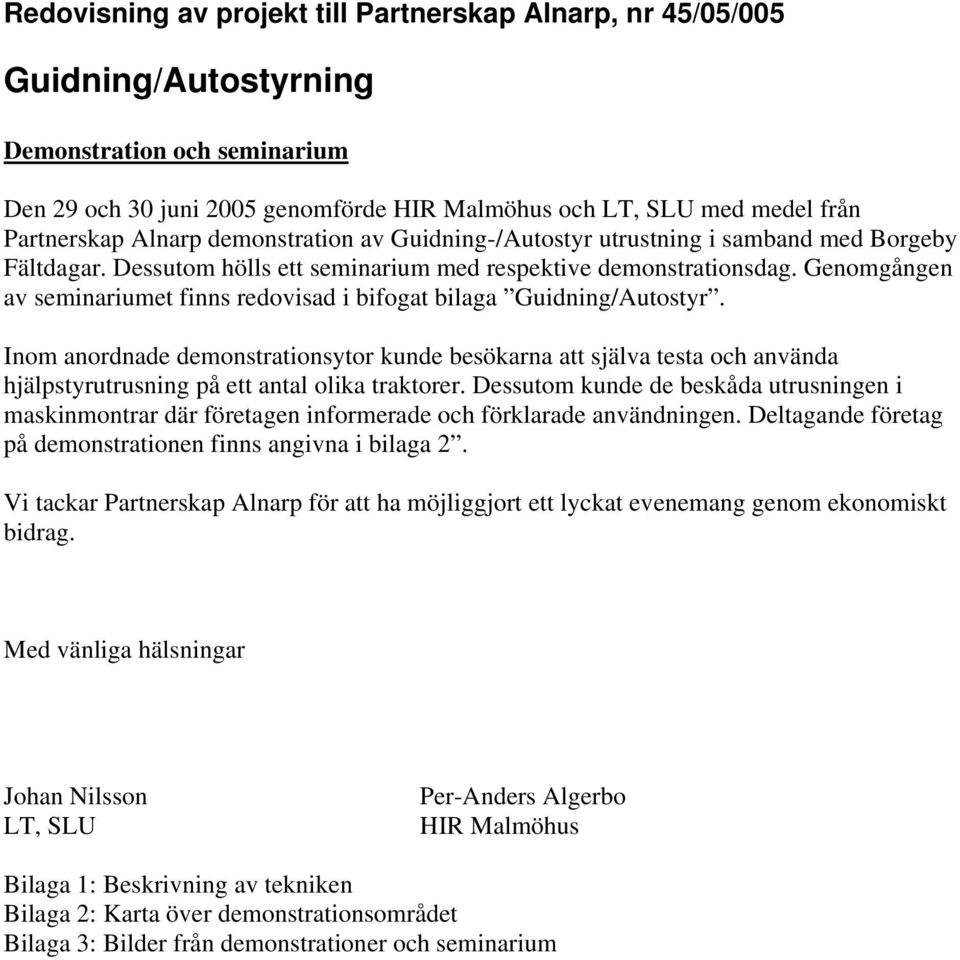 Redovisning av projekt till Partnerskap Alnarp, nr 45/05/005

Guidning/Autostyrning

Demonstration och seminarium

Den 29 och 30 juni 2005 genomförde HIR Malmöhus och LT, SLU med medel från Partnerskap Alnarp demonstration av Guidning-/Autostyr utrustning i samband med Borgeby Fältdagar. Dessutom hölls ett seminarium med respektive demonstrationsdag. Genomgången av seminariumet finns redovisad i bifogat bilaga ”Guidning/Autostyr”.

Inom anordnade demonstrationsytor kunde besökarna att själva testa och använda hjälpstyrutrusning på ett antal olika traktorer. Dessutom kunde de beskåda utrusningen i maskinmontrar där företagen informerade och förklarade användningen. Deltagande företag på demonstrationen finns angivna i bilaga 2”.

Vi tackar Partnerskap Alnarp för att ha möjliggjort ett lyckat evenemang genom ekonomiskt bidrag.

Med vänliga hälsningar

Johan Nilsson
LT, SLU

Per-Anders Algerbo
HIR Malmöhus

Bilaga 1: Beskrivning av tekniken
Bilaga 2: Karta över demonstrationsområdet
Bilaga 3: Bilder från demonstrationer och seminarium